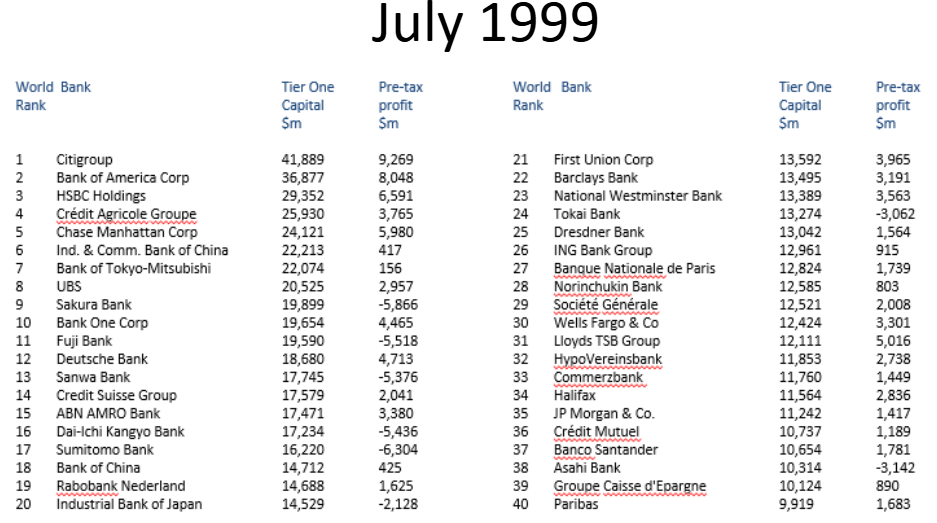 July 1999

| World Rank | Bank | Tier One Capital $m | Pre-tax profit $m |
|---|---|---|---|
| 1 | Citigroup | 41,889 | 9,269 |
| 2 | Bank of America Corp | 36,877 | 8,048 |
| 3 | HSBC Holdings | 29,352 | 6,591 |
| 4 | Crédit Agricole Groupe | 25,930 | 3,765 |
| 5 | Chase Manhattan Corp | 24,121 | 5,980 |
| 6 | Ind. & Comm. Bank of China | 22,213 | 417 |
| 7 | Bank of Tokyo-Mitsubishi | 22,074 | 156 |
| 8 | UBS | 20,525 | 2,957 |
| 9 | Sakura Bank | 19,899 | -5,866 |
| 10 | Bank One Corp | 19,654 | 4,465 |
| 11 | Fuji Bank | 19,590 | -5,518 |
| 12 | Deutsche Bank | 18,680 | 4,713 |
| 13 | Sanwa Bank | 17,745 | -5,376 |
| 14 | Credit Suisse Group | 17,579 | 2,041 |
| 15 | ABN AMRO Bank | 17,471 | 3,380 |
| 16 | Dai-Ichi Kangyo Bank | 17,234 | -5,436 |
| 17 | Sumitomo Bank | 16,220 | -6,304 |
| 18 | Bank of China | 14,712 | 425 |
| 19 | Rabobank Nederland | 14,688 | 1,625 |
| 20 | Industrial Bank of Japan | 14,529 | -2,128 |

| World Rank | Bank | Tier One Capital $m | Pre-tax profit $m |
|---|---|---|---|
| 21 | First Union Corp | 13,592 | 3,965 |
| 22 | Barclays Bank | 13,495 | 3,191 |
| 23 | National Westminster Bank | 13,389 | 3,563 |
| 24 | Tokai Bank | 13,274 | -3,062 |
| 25 | Dresdner Bank | 13,042 | 1,564 |
| 26 | ING Bank Group | 12,961 | 915 |
| 27 | Banque Nationale de Paris | 12,824 | 1,739 |
| 28 | Norinchukin Bank | 12,585 | 803 |
| 29 | Société Générale | 12,521 | 2,008 |
| 30 | Wells Fargo & Co | 12,424 | 3,301 |
| 31 | Lloyds TSB Group | 12,111 | 5,016 |
| 32 | HypoVereinsbank | 11,853 | 2,738 |
| 33 | Commerzbank | 11,760 | 1,449 |
| 34 | Halifax | 11,564 | 2,836 |
| 35 | JP Morgan & Co. | 11,242 | 1,417 |
| 36 | Crédit Mutuel | 10,737 | 1,189 |
| 37 | Banco Santander | 10,654 | 1,781 |
| 38 | Asahi Bank | 10,314 | -3,142 |
| 39 | Groupe Caisse d'Epargne | 10,124 | 890 |
| 40 | Paribas | 9,919 | 1,683 |